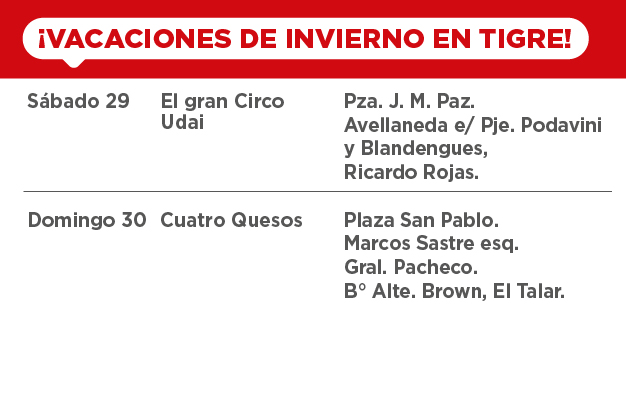 ¡VACACIONES DE INVIERNO EN TIGRE!

| Sábado 29 | El gran Circo Udai | Pza. J. M. Paz. Avellaneda e/ Pje. Podavini y Blandengues, Ricardo Rojas. |
|---|---|---|
| Domingo 30 | Cuatro Quesos | Plaza San Pablo. Marcos Sastre esq. Gral. Pacheco. B° Alte. Brown, El Talar. |